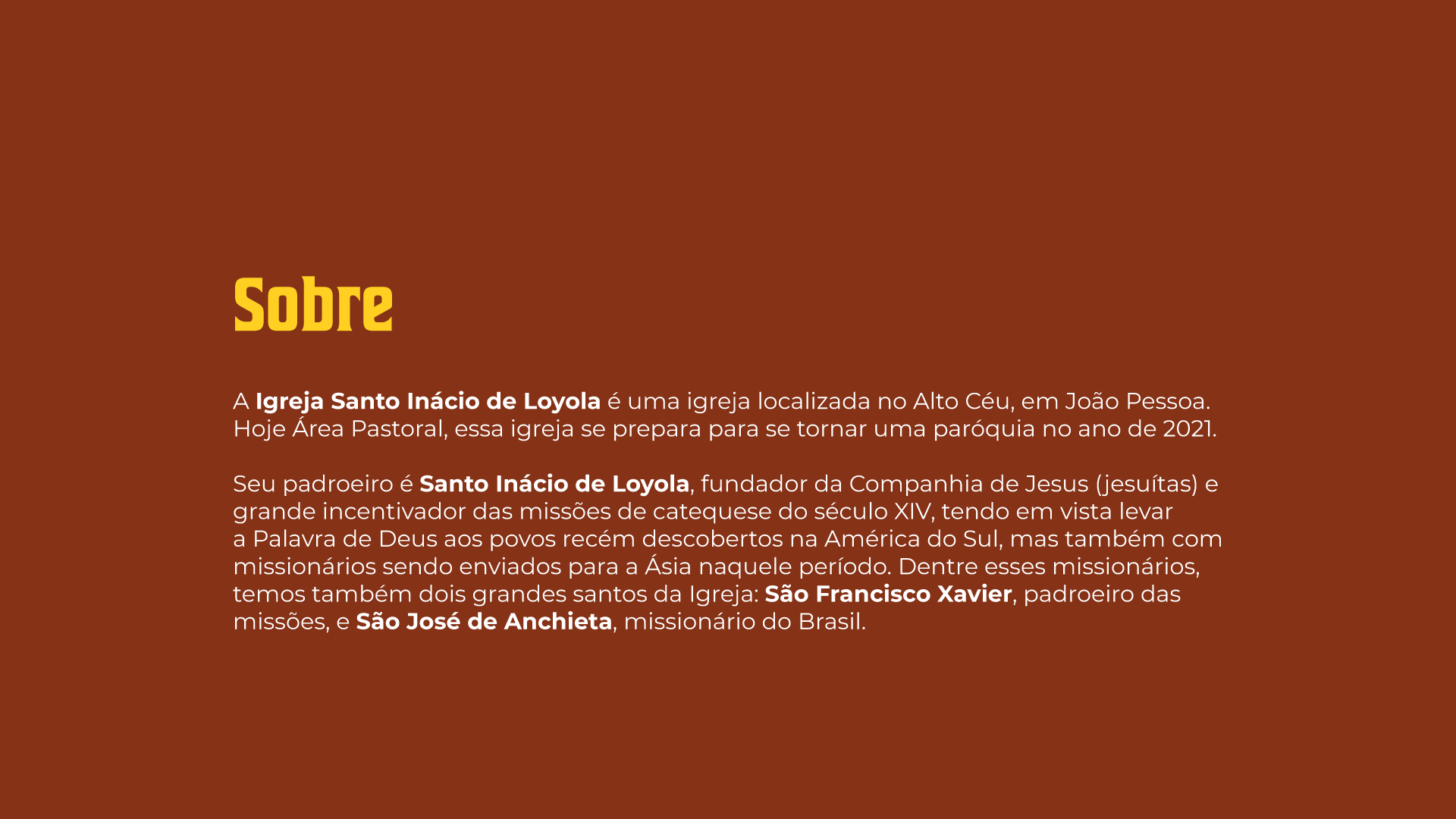 Sobre

A Igreja Santo Inácio de Loyola é uma igreja localizada no Alto Céu, em João Pessoa. Hoje Área Pastoral, essa igreja se prepara para se tornar uma paróquia no ano de 2021.

Seu padroeiro é Santo Inácio de Loyola, fundador da Companhia de Jesus (jesuítas) e grande incentivador das missões de catequese do século XIV, tendo em vista levar a Palavra de Deus aos povos recém descobertos na América do Sul, mas também com missionários sendo enviados para a Ásia naquele período. Dentre esses missionários, temos também dois grandes santos da Igreja: São Francisco Xavier, padroeiro das missões, e São José de Anchieta, missionário do Brasil.